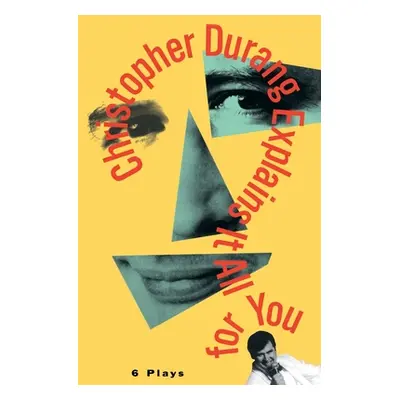 Christopher Durang Explains It All for You

6 Plays